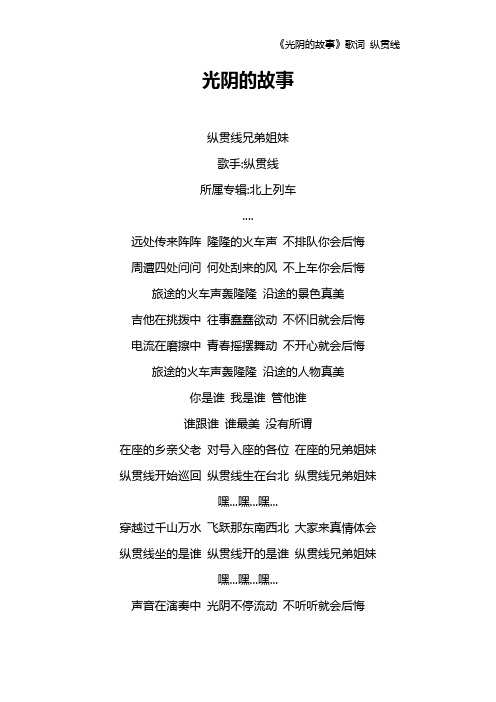 《光阴的故事》歌词 纵贯线

光阴的故事

纵贯线兄弟姐妹

歌手:纵贯线

所属专辑:北上列车

....

远处传来阵阵 隆隆的火车声 不排队你会后悔

周遭四处问问 何处刮来的风 不上车你会后悔

旅途的火车声轰隆隆 沿途的景色真美

吉他在挑拨中 往事蠢蠢欲动 不怀旧就会后悔

电流在磨擦中 青春摇摆舞动 不开心就会后悔

旅途的火车声轰隆隆 沿途的人物真美

你是谁 我是谁 管他谁

谁跟谁 谁最美 没有所谓

在座的乡亲父老 对号入座的各位 在座的兄弟姐妹

纵贯线开始巡回 纵贯线生在台北 纵贯线兄弟姐妹

嘿...嘿...嘿...

穿越过千山万水 飞跃那东南西北 大家来真情体会

纵贯线坐的是谁 纵贯线开的是谁 纵贯线兄弟姐妹

嘿...嘿...嘿...

声音在演奏中 光阴不停流动 不听听就会后悔